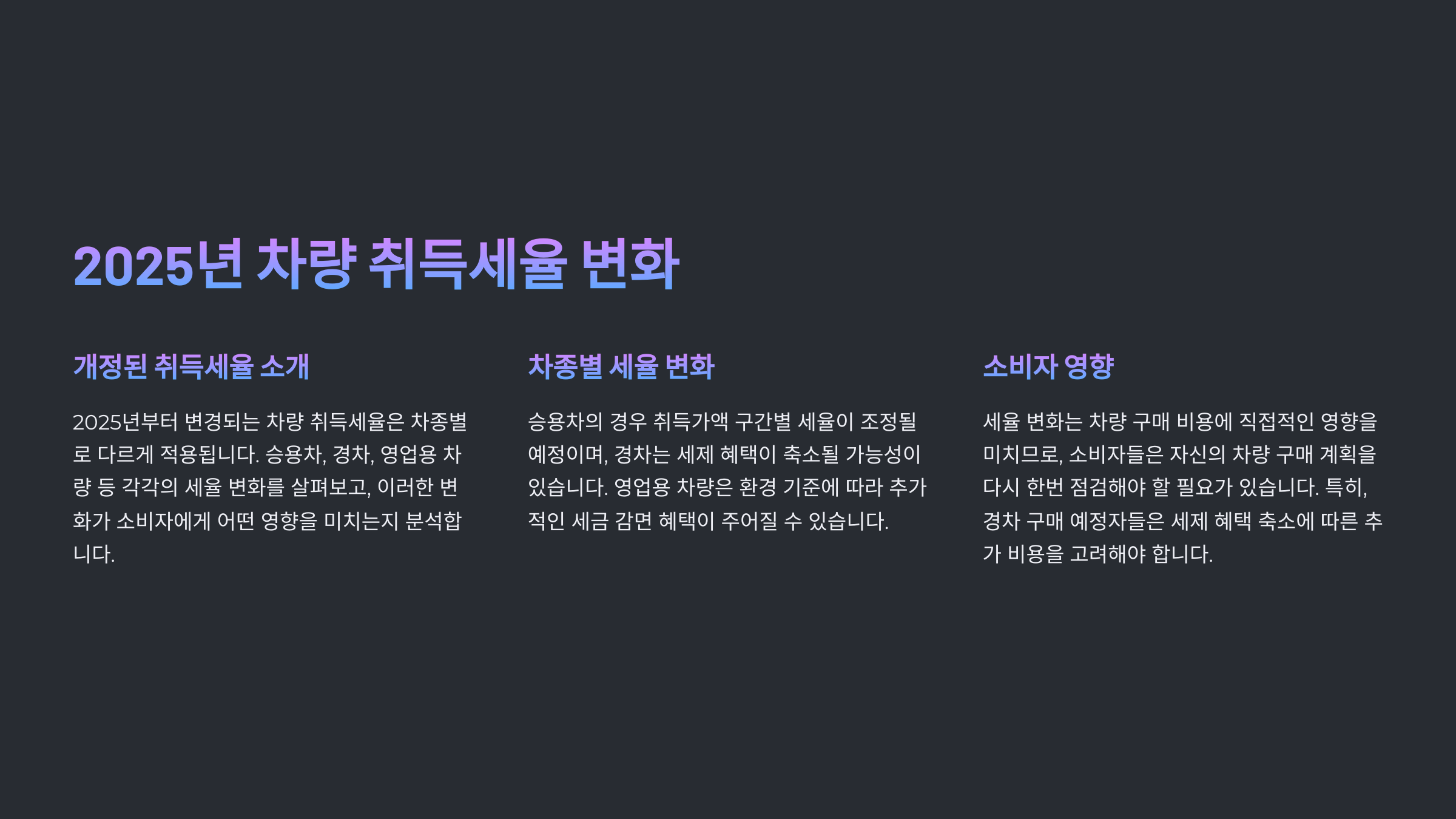 2025년 차량 취득세율 변화

개정된 취득세율 소개

2025년부터 변경되는 차량 취득세율은 차종별로 다르게 적용됩니다. 승용차, 경차, 영업용 차량 등 각각의 세율 변화를 살펴보고, 이러한 변화가 소비자에게 어떤 영향을 미치는지 분석합니다.

차종별 세율 변화

승용차의 경우 취득가액 구간별 세율이 조정될 예정이며, 경차는 세제 혜택이 축소될 가능성이 있습니다. 영업용 차량은 환경 기준에 따라 추가적인 세금 감면 혜택이 주어질 수 있습니다.

소비자 영향

세율 변화는 차량 구매 비용에 직접적인 영향을 미치므로, 소비자들은 자신의 차량 구매 계획을 다시 한번 점검해야 할 필요가 있습니다. 특히, 경차 구매 예정자들은 세제 혜택 축소에 따른 추가 비용을 고려해야 합니다.